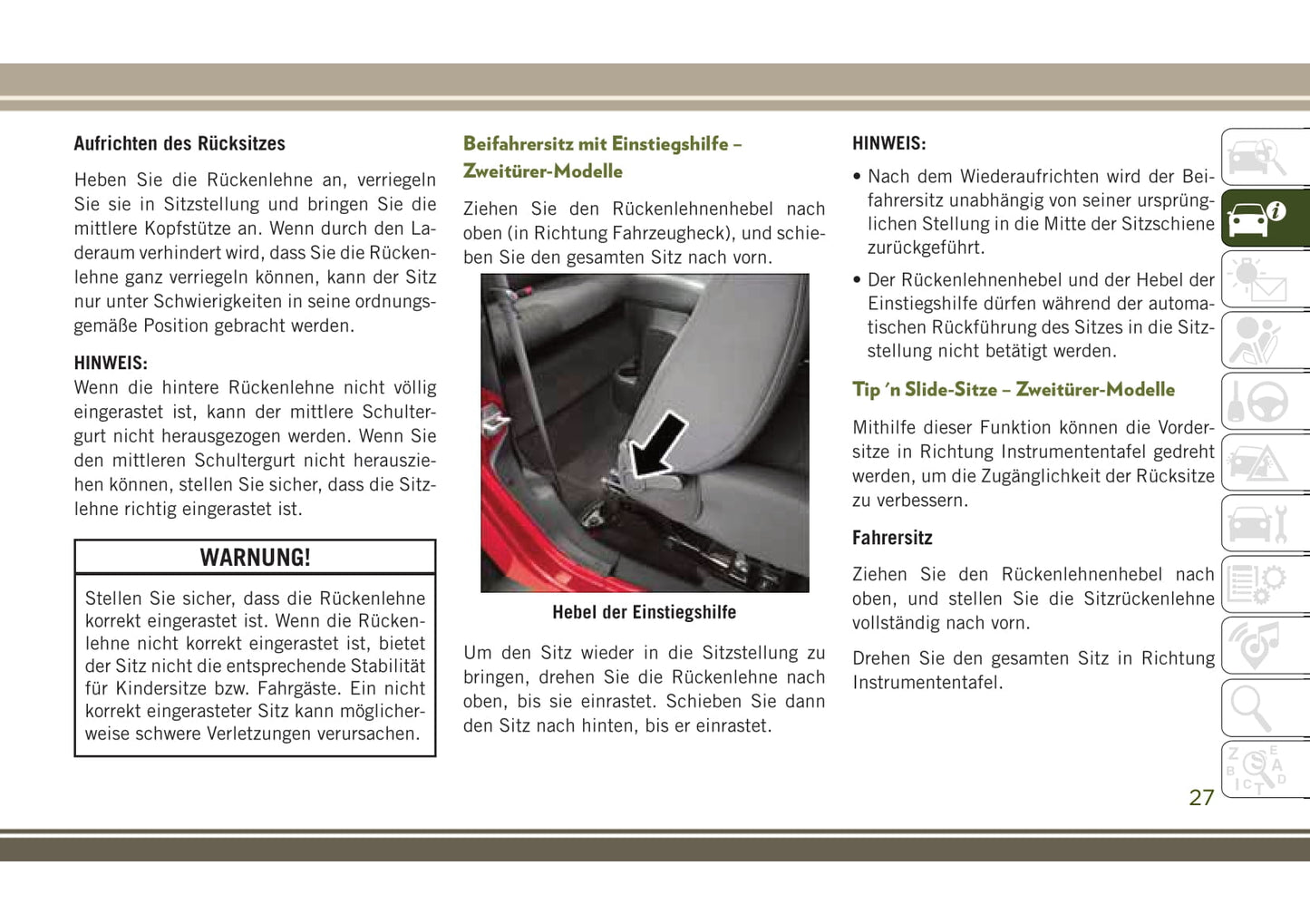 Aufrichten des Rücksitzes

Heben Sie die Rückenlehne an, verriegeln Sie sie in Sitzstellung und bringen Sie die mittlere Kopfstütze an. Wenn durch den Laderaum verhindert wird, dass Sie die Rückenlehne ganz verriegeln können, kann der Sitz nur unter Schwierigkeiten in seine ordnungsgemäße Position gebracht werden.

HINWEIS:
Wenn die hintere Rückenlehne nicht völlig eingerastet ist, kann der mittlere Schultergurt nicht herausgezogen werden. Wenn Sie den mittleren Schultergurt nicht herausziehen können, stellen Sie sicher, dass die Sitzlehne richtig eingerastet ist.

WARNUNG!

Stellen Sie sicher, dass die Rückenlehne korrekt eingerastet ist. Wenn die Rückenlehne nicht korrekt eingerastet ist, bietet der Sitz nicht die entsprechende Stabilität für Kindersitze bzw. Fahrgäste. Ein nicht korrekt eingerasteter Sitz kann möglicherweise schwere Verletzungen verursachen.

Beifahrersitz mit Einstiegshilfe – Zweitürer-Modelle

Ziehen Sie den Rückenlehnenhebel nach oben (in Richtung Fahrzeugheck), und schieben Sie den gesamten Sitz nach vorn.

Hebel der Einstiegshilfe

Um den Sitz wieder in die Sitzstellung zu bringen, drehen Sie die Rückenlehne nach oben, bis sie einrastet. Schieben Sie dann den Sitz nach hinten, bis er einrastet.

HINWEIS:

• Nach dem Wiederaufrichten wird der Beifahrersitz unabhängig von seiner ursprünglichen Stellung in die Mitte der Sitzschiene zurückgeführt.

• Der Rückenlehnenhebel und der Hebel der Einstiegshilfe dürfen während der automatischen Rückführung des Sitzes in die Sitzstellung nicht betätigt werden.

Tip 'n Slide-Sitze – Zweitürer-Modelle

Mithilfe dieser Funktion können die Vordersitze in Richtung Instrumententafel gedreht werden, um die Zugänglichkeit der Rücksitze zu verbessern.

Fahrersitz

Ziehen Sie den Rückenlehnenhebel nach oben, und stellen Sie die Sitzrückenlehne vollständig nach vorn.

Drehen Sie den gesamten Sitz in Richtung Instrumententafel.

27